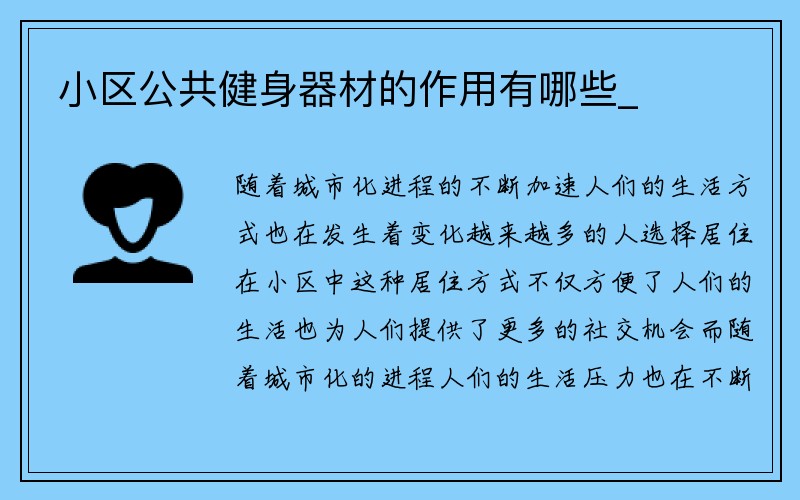 小区公共健身器材的作用有哪些_

随着城市化进程的不断加速人们的生活方式也在发生着变化越来越多的人选择居住在小区中这种居住方式不仅方便了人们的生活也为人们提供了更多的社交机会而随着城市化的进程人们的生活压力也在不断